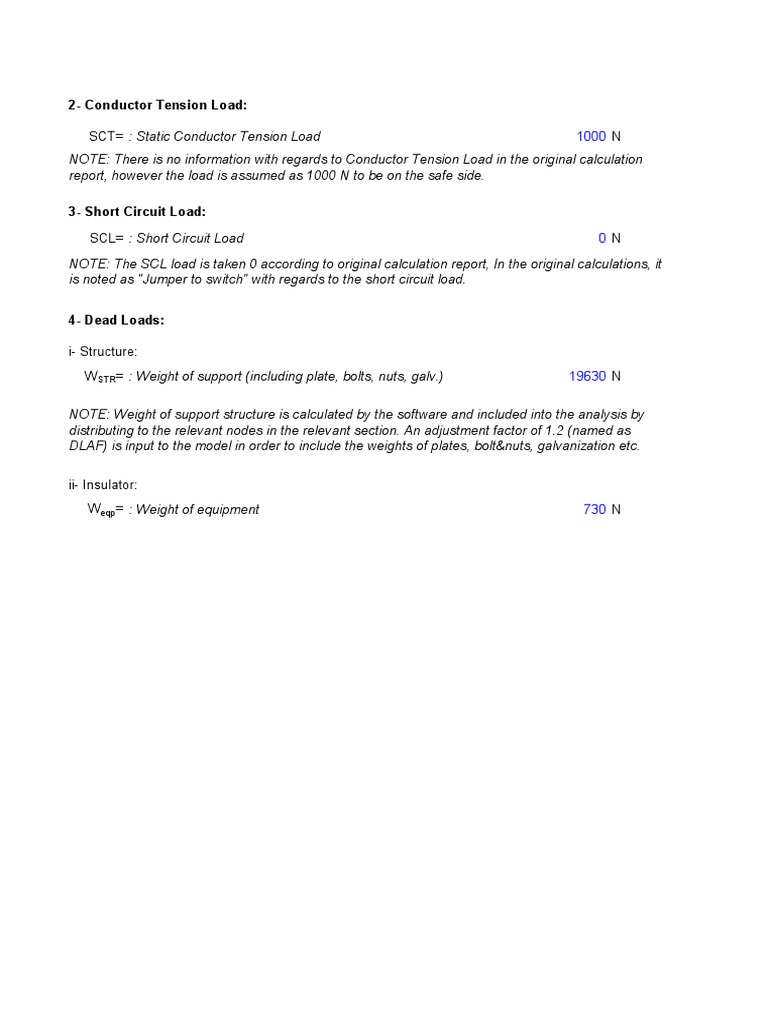 2- Conductor Tension Load:

SCT= : Static Conductor Tension Load 1000 N

NOTE: There is no information with regards to Conductor Tension Load in the original calculation report, however the load is assumed as 1000 N to be on the safe side.

3- Short Circuit Load:

SCL= : Short Circuit Load 0 N

NOTE: The SCL load is taken 0 according to original calculation report, In the original calculations, it is noted as "Jumper to switch" with regards to the short circuit load.

4- Dead Loads:

i- Structure:

$W_{STR}$= : Weight of support (including plate, bolts, nuts, galv.) 19630 N

NOTE: Weight of support structure is calculated by the software and included into the analysis by distributing to the relevant nodes in the relevant section. An adjustment factor of 1.2 (named as DLAF) is input to the model in order to include the weights of plates, bolt&nuts, galvanization etc.

ii- Insulator:

$W_{eqp}$= : Weight of equipment 730 N